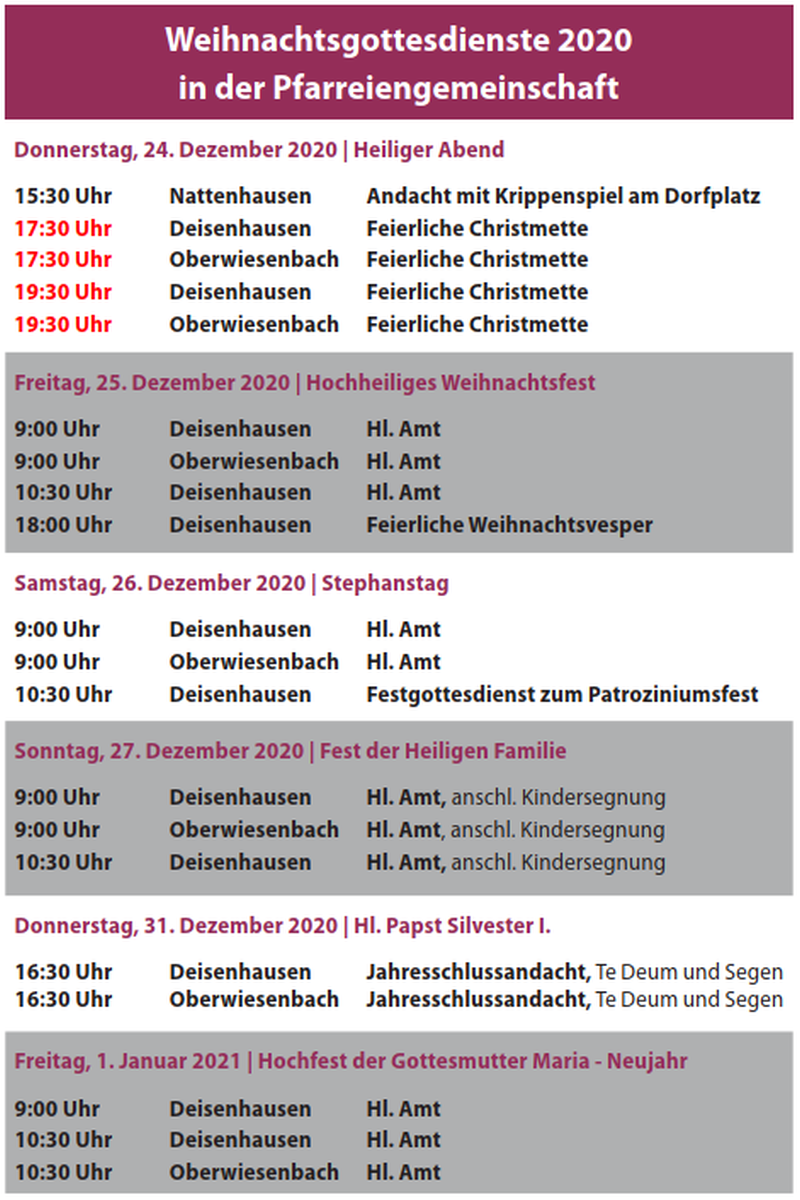 Weihnachtsgottesdienste 2020
in der Pfarreiengemeinschaft

Donnerstag, 24. Dezember 2020 | Heiliger Abend

| | | |
|---|---|---|
| 15:30 Uhr | Nattenhausen | Andacht mit Krippenspiel am Dorfplatz |
| 17:30 Uhr | Deisenhausen | Feierliche Christmette |
| 17:30 Uhr | Oberwiesenbach | Feierliche Christmette |
| 19:30 Uhr | Deisenhausen | Feierliche Christmette |
| 19:30 Uhr | Oberwiesenbach | Feierliche Christmette |

Freitag, 25. Dezember 2020 | Hochheiliges Weihnachtsfest

| | | |
|---|---|---|
| 9:00 Uhr | Deisenhausen | Hl. Amt |
| 9:00 Uhr | Oberwiesenbach | Hl. Amt |
| 10:30 Uhr | Deisenhausen | Hl. Amt |
| 18:00 Uhr | Deisenhausen | Feierliche Weihnachtsvesper |

Samstag, 26. Dezember 2020 | Stephanstag

| | | |
|---|---|---|
| 9:00 Uhr | Deisenhausen | Hl. Amt |
| 9:00 Uhr | Oberwiesenbach | Hl. Amt |
| 10:30 Uhr | Deisenhausen | Festgottesdienst zum Patroziniumsfest |

Sonntag, 27. Dezember 2020 | Fest der Heiligen Familie

| | | |
|---|---|---|
| 9:00 Uhr | Deisenhausen | Hl. Amt, anschl. Kindersegnung |
| 9:00 Uhr | Oberwiesenbach | Hl. Amt, anschl. Kindersegnung |
| 10:30 Uhr | Deisenhausen | Hl. Amt, anschl. Kindersegnung |

Donnerstag, 31. Dezember 2020 | Hl. Papst Silvester I.

| | | |
|---|---|---|
| 16:30 Uhr | Deisenhausen | Jahresschlussandacht, Te Deum und Segen |
| 16:30 Uhr | Oberwiesenbach | Jahresschlussandacht, Te Deum und Segen |

Freitag, 1. Januar 2021 | Hochfest der Gottesmutter Maria - Neujahr

| | | |
|---|---|---|
| 9:00 Uhr | Deisenhausen | Hl. Amt |
| 10:30 Uhr | Deisenhausen | Hl. Amt |
| 10:30 Uhr | Oberwiesenbach | Hl. Amt |